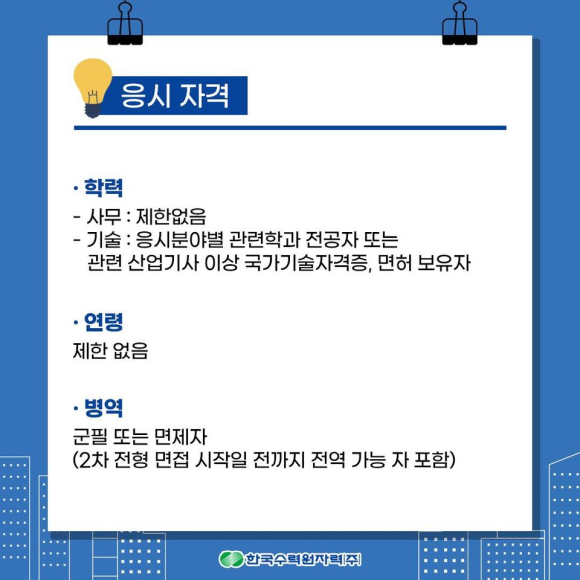 응시 자격

· 학력
- 사무 : 제한없음
- 기술 : 응시분야별 관련학과 전공자 또는 관련 산업기사 이상 국가기술자격증, 면허 보유자

· 연령
제한 없음

· 병역
군필 또는 면제자
(2차 전형 면접 시작일 전까지 전역 가능 자 포함)

한국수력원자력(주)